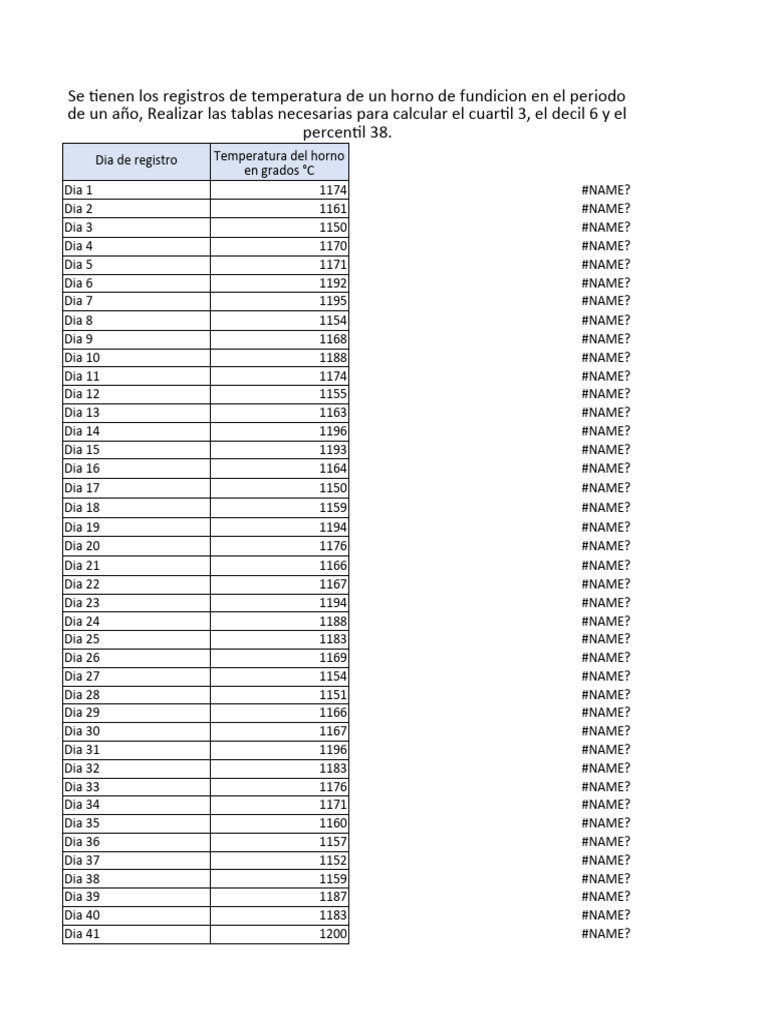 Se tienen los registros de temperatura de un horno de fundicion en el periodo de un año, Realizar las tablas necesarias para calcular el cuartil 3, el decil 6 y el percentil 38.

| Dia de registro | Temperatura del horno en grados °C | |
|---|---|---|
| Dia 1 | 1174 | #NAME? |
| Dia 2 | 1161 | #NAME? |
| Dia 3 | 1150 | #NAME? |
| Dia 4 | 1170 | #NAME? |
| Dia 5 | 1171 | #NAME? |
| Dia 6 | 1192 | #NAME? |
| Dia 7 | 1195 | #NAME? |
| Dia 8 | 1154 | #NAME? |
| Dia 9 | 1168 | #NAME? |
| Dia 10 | 1188 | #NAME? |
| Dia 11 | 1174 | #NAME? |
| Dia 12 | 1155 | #NAME? |
| Dia 13 | 1163 | #NAME? |
| Dia 14 | 1196 | #NAME? |
| Dia 15 | 1193 | #NAME? |
| Dia 16 | 1164 | #NAME? |
| Dia 17 | 1150 | #NAME? |
| Dia 18 | 1159 | #NAME? |
| Dia 19 | 1194 | #NAME? |
| Dia 20 | 1176 | #NAME? |
| Dia 21 | 1166 | #NAME? |
| Dia 22 | 1167 | #NAME? |
| Dia 23 | 1194 | #NAME? |
| Dia 24 | 1188 | #NAME? |
| Dia 25 | 1183 | #NAME? |
| Dia 26 | 1169 | #NAME? |
| Dia 27 | 1154 | #NAME? |
| Dia 28 | 1151 | #NAME? |
| Dia 29 | 1166 | #NAME? |
| Dia 30 | 1167 | #NAME? |
| Dia 31 | 1196 | #NAME? |
| Dia 32 | 1183 | #NAME? |
| Dia 33 | 1176 | #NAME? |
| Dia 34 | 1171 | #NAME? |
| Dia 35 | 1160 | #NAME? |
| Dia 36 | 1157 | #NAME? |
| Dia 37 | 1152 | #NAME? |
| Dia 38 | 1159 | #NAME? |
| Dia 39 | 1187 | #NAME? |
| Dia 40 | 1183 | #NAME? |
| Dia 41 | 1200 | #NAME? |